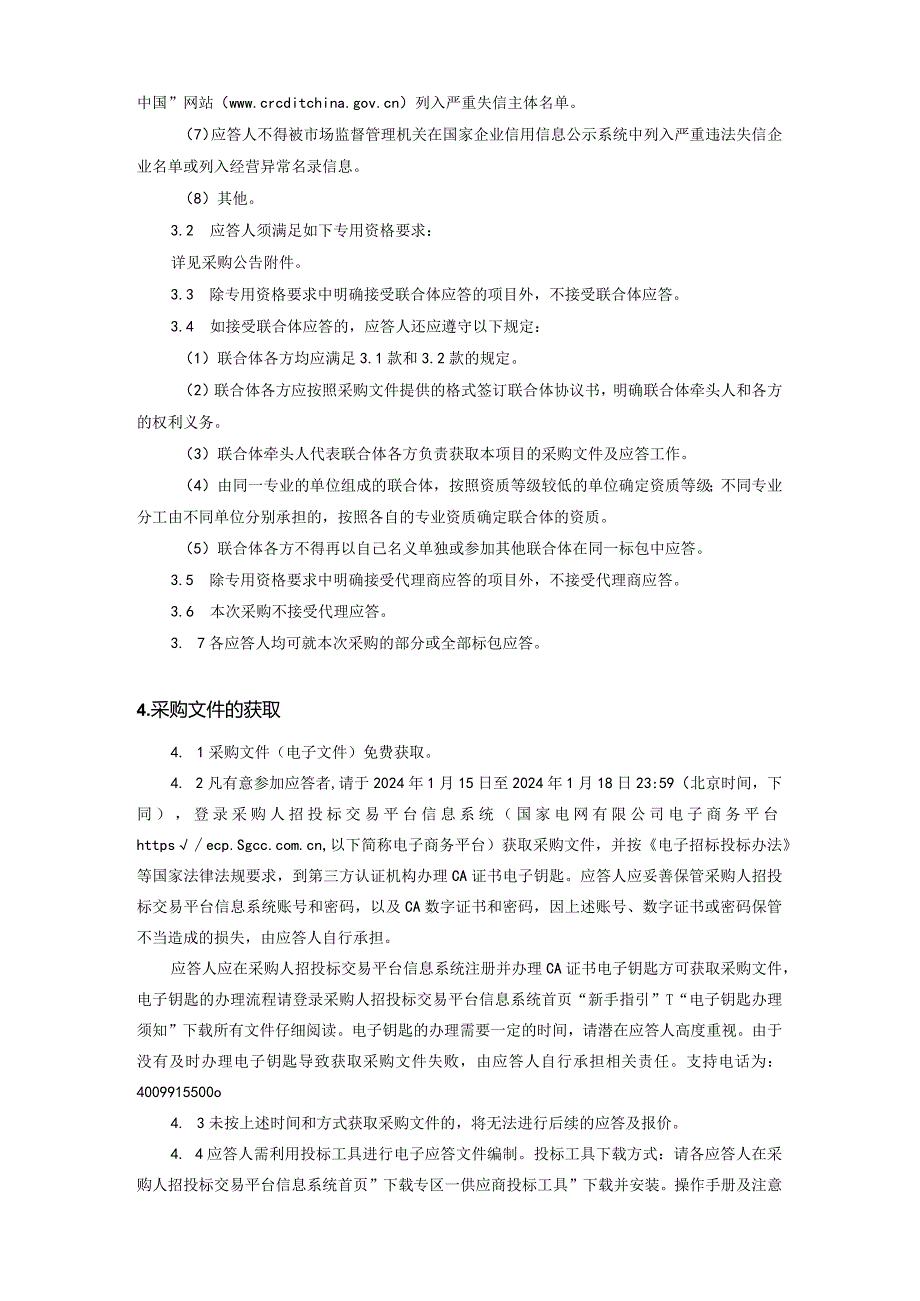 中国”网站（www.crcditchina.gov.cn）列入严重失信主体名单。

(7)应答人不得被市场监督管理机关在国家企业信用信息公示系统中列入严重违法失信企业名单或列入经营异常名录信息。

（8）其他。

3.2　应答人须满足如下专用资格要求：

详见采购公告附件。

3.3　除专用资格要求中明确接受联合体应答的项目外，不接受联合体应答。

3.4　如接受联合体应答的，应答人还应遵守以下规定：

（1）联合体各方均应满足3.1款和3.2款的规定。

（2)联合体各方应按照采购文件提供的格式签订联合体协议书，明确联合体牵头人和各方的权利义务。

（3）联合体牵头人代表联合体各方负责获取本项目的采购文件及应答工作。

（4）由同一专业的单位组成的联合体，按照资质等级较低的单位确定资质等级;不同专业分工由不同单位分别承担的，按照各自的专业资质确定联合体的资质。

（5）联合体各方不得再以自己名义单独或参加其他联合体在同一标包中应答。

3.5　除专用资格要求中明确接受代理商应答的项目外，不接受代理商应答。

3.6　本次采购不接受代理应答。

3.　7各应答人均可就本次采购的部分或全部标包应答。

4.采购文件的获取

4.　1采购文件（电子文件）免费获取。

4.　2凡有意参加应答者，请于2024年1月15日至2024年1月18日23:59（北京时间，下同），登录采购人招投标交易平台信息系统（国家电网有限公司电子商务平台https√/ecp.Sgcc.com.cn,以下简称电子商务平台）获取采购文件，并按《电子招标投标办法》等国家法律法规要求，到第三方认证机构办理CA证书电子钥匙。应答人应妥善保管采购人招投标交易平台信息系统账号和密码，以及CA数字证书和密码，因上述账号、数字证书或密码保管不当造成的损失，由应答人自行承担。

应答人应在采购人招投标交易平台信息系统注册并办理CA证书电子钥匙方可获取采购文件，电子钥匙的办理流程请登录采购人招投标交易平台信息系统首页“新手指引”T“电子钥匙办理须知”下载所有文件仔细阅读。电子钥匙的办理需要一定的时间，请潜在应答人高度重视。由于没有及时办理电子钥匙导致获取采购文件失败，由应答人自行承担相关责任。支持电话为：4009915500o

4.　3未按上述时间和方式获取采购文件的，将无法进行后续的应答及报价。

4.　4应答人需利用投标工具进行电子应答文件编制。投标工具下载方式：请各应答人在采购人招投标交易平台信息系统首页”下载专区一供应商投标工具”下载并安装。操作手册及注意